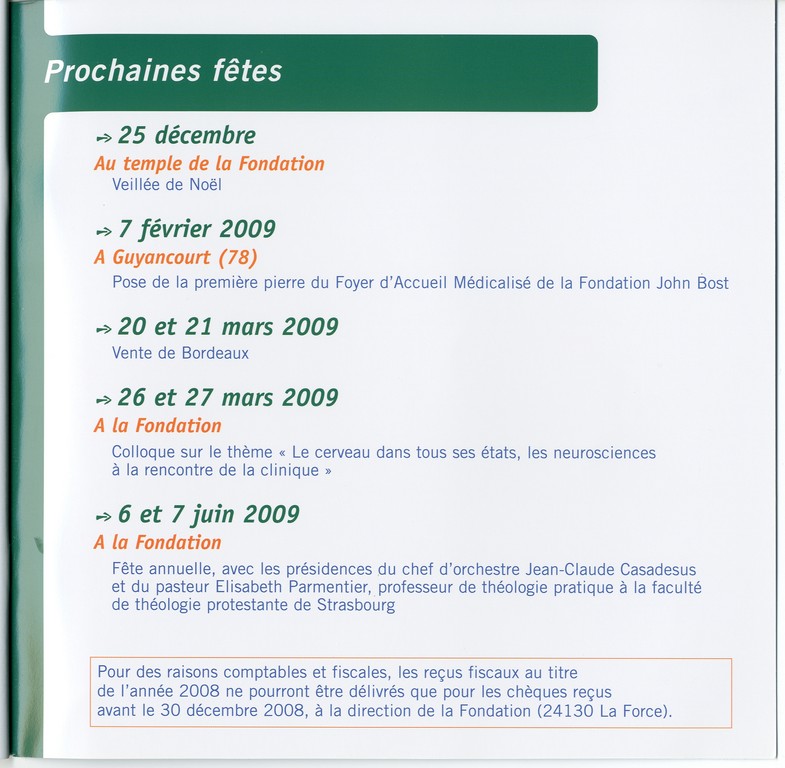 Prochaines fêtes

25 décembre
Au temple de la Fondation
Veillée de Noël

7 février 2009
A Guyancourt (78)
Pose de la première pierre du Foyer d'Accueil Médicalisé de la Fondation John Bost

20 et 21 mars 2009
Vente de Bordeaux

26 et 27 mars 2009
A la Fondation
Colloque sur le thème « Le cerveau dans tous ses états, les neurosciences à la rencontre de la clinique »

6 et 7 juin 2009
A la Fondation
Fête annuelle, avec les présidences du chef d'orchestre Jean-Claude Casadesus et du pasteur Elisabeth Parmentier, professeur de théologie pratique à la faculté de théologie protestante de Strasbourg

Pour des raisons comptables et fiscales, les reçus fiscaux au titre de l'année 2008 ne pourront être délivrés que pour les chèques reçus avant le 30 décembre 2008, à la direction de la Fondation (24130 La Force).